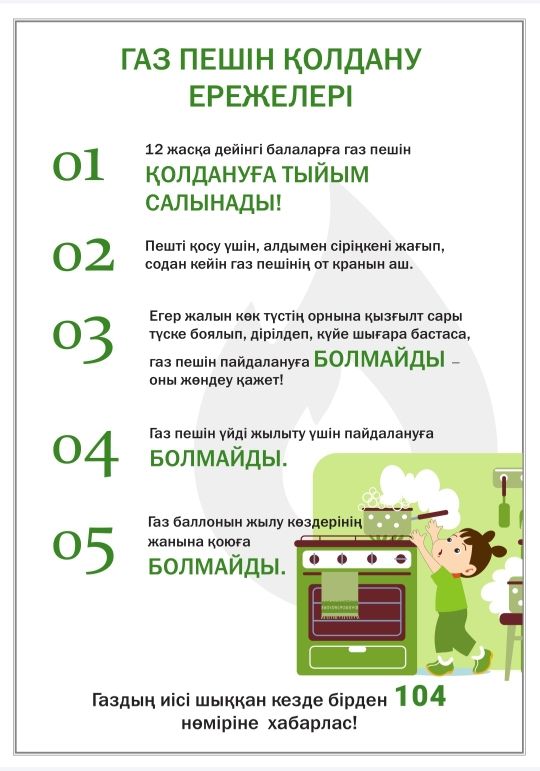 ГАЗ ПЕШІН ҚОЛДАНУ ЕРЕЖЕЛЕРІ

01 12 жасқа дейінгі балаларға газ пешін ҚОЛДАНУҒА ТЫЙЫМ САЛЫНАДЫ!

02 Пешті қосу үшін, алдымен сіріңкені жағып, содан кейін газ пешінің от кранын аш.

03 Егер жалын көк түстің орнына қызғылт сары түске боялып, дірілдеп, күйе шығара бастаса, газ пешін пайдалануға БОЛМАЙДЫ – оны жөндеу қажет!

04 Газ пешін үйді жылыту үшін пайдалануға БОЛМАЙДЫ.

05 Газ баллонын жылу көздерінің жанына қоюға БОЛМАЙДЫ.

Газдың иісі шыққан кезде бірден 104 нөміріне хабарлас!